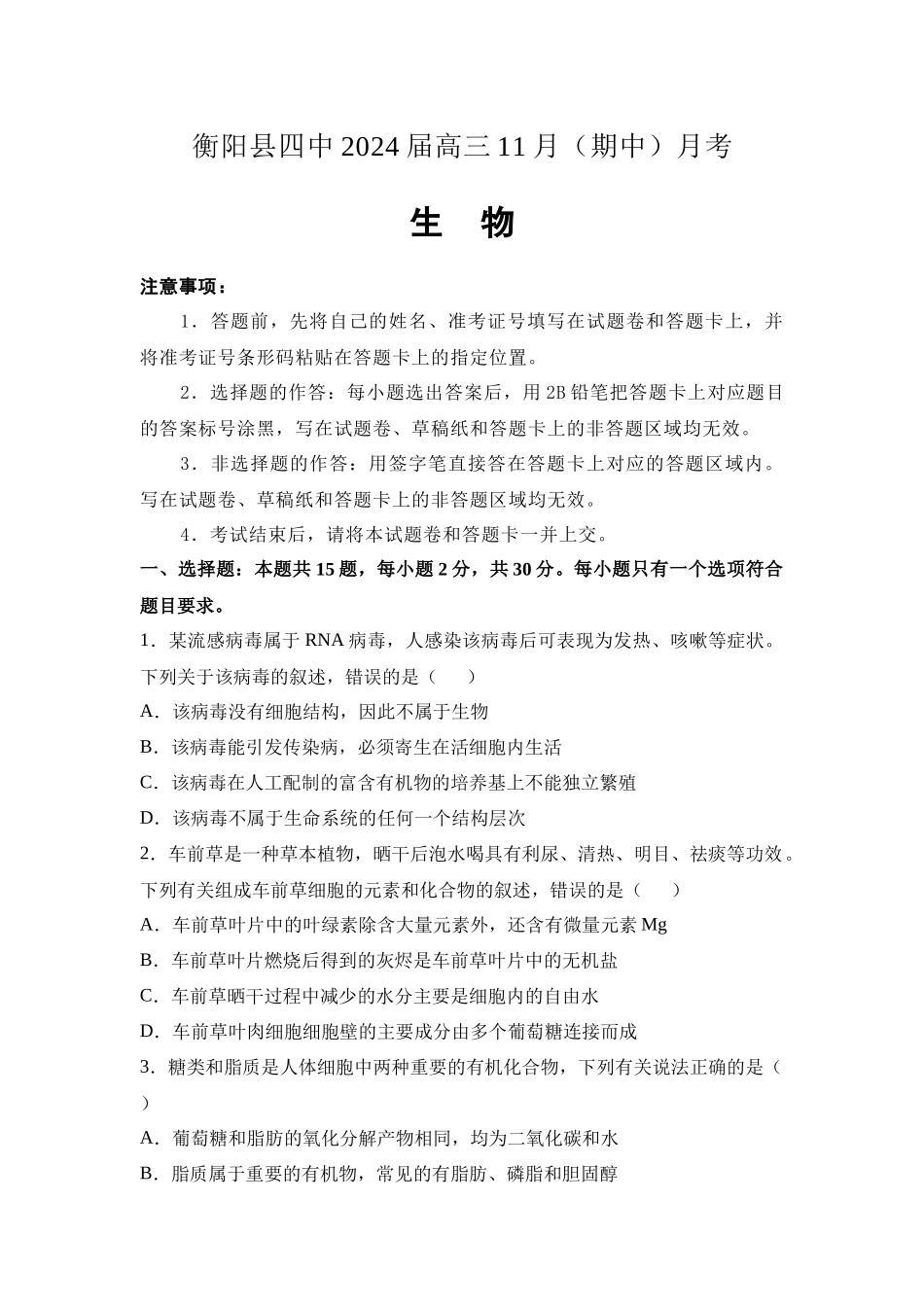 衡阳县四中 2024 届高三 11 月（期中）月考

生 物

注意事项：

1．答题前，先将自己的姓名、准考证号填写在试题卷和答题卡上，并将准考证号条形码粘贴在答题卡上的指定位置。

2．选择题的作答：每小题选出答案后，用 2B 铅笔把答题卡上对应题目的答案标号涂黑，写在试题卷、草稿纸和答题卡上的非答题区域均无效。

3．非选择题的作答：用签字笔直接答在答题卡上对应的答题区域内。写在试题卷、草稿纸和答题卡上的非答题区域均无效。

4．考试结束后，请将本试题卷和答题卡一并上交。

一、选择题：本题共 15 题，每小题 2 分，共 30 分。每小题只有一个选项符合题目要求。

1．某流感病毒属于 RNA 病毒，人感染该病毒后可表现为发热、咳嗽等症状。下列关于该病毒的叙述，错误的是（　　）

A．该病毒没有细胞结构，因此不属于生物

B．该病毒能引发传染病，必须寄生在活细胞内生活

C．该病毒在人工配制的富含有机物的培养基上不能独立繁殖

D．该病毒不属于生命系统的任何一个结构层次

2．车前草是一种草本植物，晒干后泡水喝具有利尿、清热、明目、祛痰等功效。下列有关组成车前草细胞的元素和化合物的叙述，错误的是（　　）

A．车前草叶片中的叶绿素除含大量元素外，还含有微量元素 Mg

B．车前草叶片燃烧后得到的灰烬是车前草叶片中的无机盐

C．车前草晒干过程中减少的水分主要是细胞内的自由水

D．车前草叶肉细胞细胞壁的主要成分由多个葡萄糖连接而成

3．糖类和脂质是人体细胞中两种重要的有机化合物，下列有关说法正确的是（　　）

A．葡萄糖和脂肪的氧化分解产物相同，均为二氧化碳和水

B．脂质属于重要的有机物，常见的有脂肪、磷脂和胆固醇